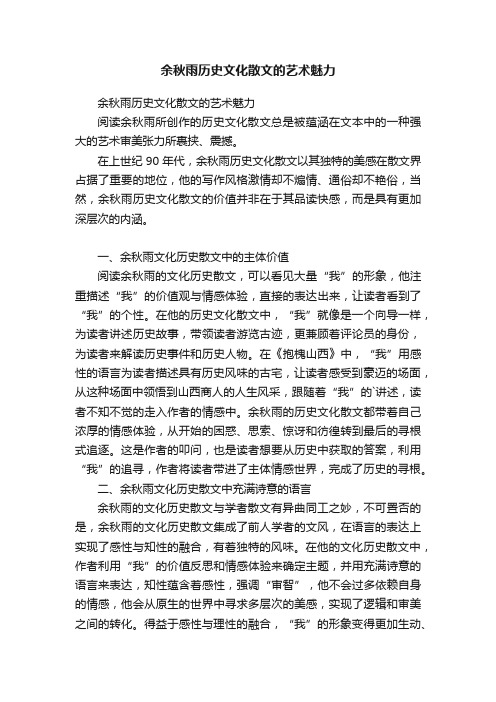 余秋雨历史文化散文的艺术魅力

余秋雨历史文化散文的艺术魅力

阅读余秋雨所创作的历史文化散文总是被蕴涵在文本中的一种强大的艺术审美张力所裹挟、震撼。

在上世纪 90 年代，余秋雨历史文化散文以其独特的美感在散文界占据了重要的地位，他的写作风格激情却不煽情、通俗却不艳俗，当然，余秋雨历史文化散文的价值并非在于其品读快感，而是具有更加深层次的内涵。

一、余秋雨文化历史散文中的主体价值

阅读余秋雨的文化历史散文，可以看见大量“我”的形象，他注重描述“我”的价值观与情感体验，直接的表达出来，让读者看到了“我”的个性。在他的历史文化散文中，“我”就像是一个向导一样，为读者讲述历史故事，带领读者游览古迹，更兼顾着评论员的身份，为读者来解读历史事件和历史人物。在《抱愧山西》中，“我”用感性的语言为读者描述具有历史风味的古宅，让读者感受到豪迈的场面，从这种场面中领悟到山西商人的人生风采，跟随着“我”的讲述，读者不知不觉的走入作者的情感中。余秋雨的历史文化散文都带着自己浓厚的情感体验，从开始的困惑、思索、惊讶和彷徨转到最后的寻根式追逐。这是作者的叩问，也是读者想要从历史中获取的答案，利用“我”的追寻，作者将读者带进了主体情感世界，完成了历史的寻根。

二、余秋雨文化历史散文中充满诗意的语言

余秋雨的文化历史散文与学者散文有异曲同工之妙，不可置否的是，余秋雨的文化历史散文集成了前人学者的文风，在语言的表达上实现了感性与知性的融合，有着独特的风味。在他的文化历史散文中，作者利用“我”的价值反思和情感体验来确定主题，并用充满诗意的语言来表达，知性蕴含着感性，强调“审智”，他不会过多依赖自身的情感，他会从原生的世界中寻求多层次的美感，实现了逻辑和审美之间的转化。得益于感性与理性的融合，“我”的形象变得更加生动、